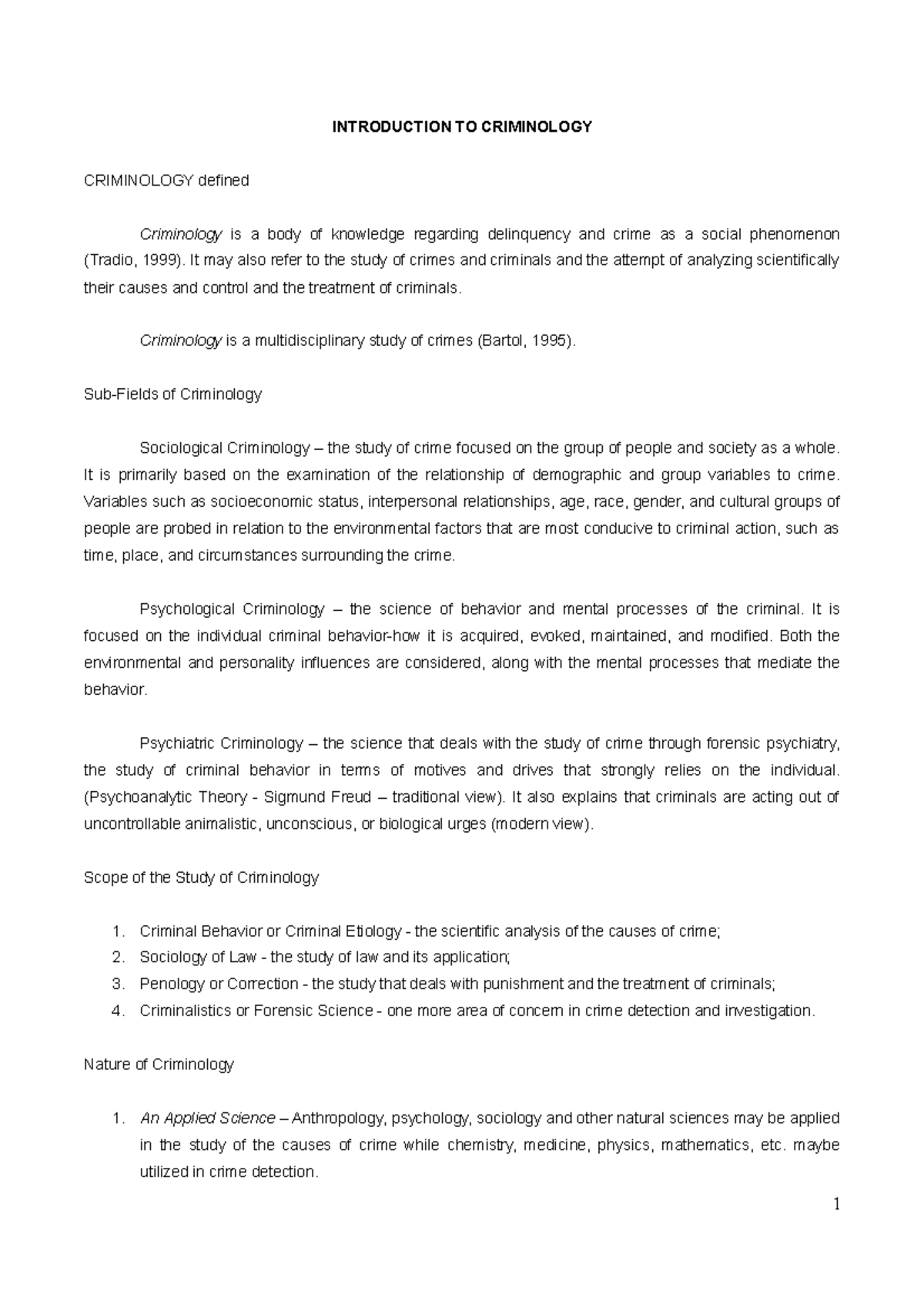 INTRODUCTION TO CRIMINOLOGY

CRIMINOLOGY defined

Criminology is a body of knowledge regarding delinquency and crime as a social phenomenon (Tradio, 1999). It may also refer to the study of crimes and criminals and the attempt of analyzing scientifically their causes and control and the treatment of criminals.

Criminology is a multidisciplinary study of crimes (Bartol, 1995).

Sub-Fields of Criminology

Sociological Criminology – the study of crime focused on the group of people and society as a whole. It is primarily based on the examination of the relationship of demographic and group variables to crime. Variables such as socioeconomic status, interpersonal relationships, age, race, gender, and cultural groups of people are probed in relation to the environmental factors that are most conducive to criminal action, such as time, place, and circumstances surrounding the crime.

Psychological Criminology – the science of behavior and mental processes of the criminal. It is focused on the individual criminal behavior-how it is acquired, evoked, maintained, and modified. Both the environmental and personality influences are considered, along with the mental processes that mediate the behavior.

Psychiatric Criminology – the science that deals with the study of crime through forensic psychiatry, the study of criminal behavior in terms of motives and drives that strongly relies on the individual. (Psychoanalytic Theory - Sigmund Freud – traditional view). It also explains that criminals are acting out of uncontrollable animalistic, unconscious, or biological urges (modern view).

Scope of the Study of Criminology

1. Criminal Behavior or Criminal Etiology - the scientific analysis of the causes of crime;
2. Sociology of Law - the study of law and its application;
3. Penology or Correction - the study that deals with punishment and the treatment of criminals;
4. Criminalistics or Forensic Science - one more area of concern in crime detection and investigation.

Nature of Criminology

1. An Applied Science – Anthropology, psychology, sociology and other natural sciences may be applied in the study of the causes of crime while chemistry, medicine, physics, mathematics, etc. maybe utilized in crime detection.

1